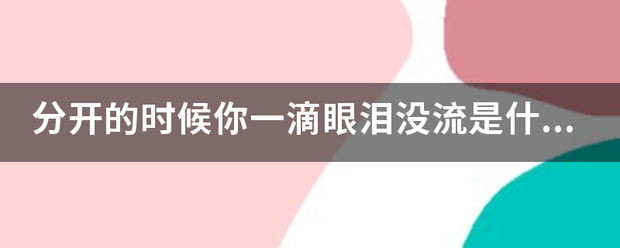 分开的时候你一滴眼泪没流是什...